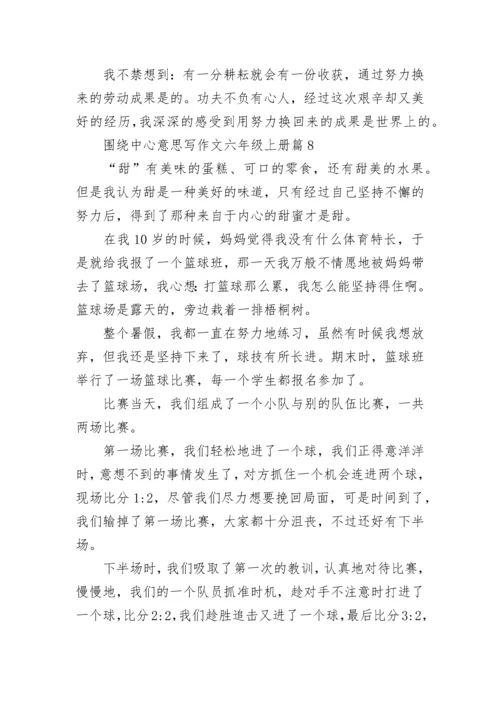 我不禁想到：有一分耕耘就会有一份收获，通过努力换来的劳动成果是的。功夫不负有心人，经过这次艰辛却又美好的经历，我深深的感受到用努力换回来的成果是世界上的。

围绕中心意思写作文六年级上册篇8

“甜”有美味的蛋糕、可口的零食，还有甜美的水果。但是我认为甜是一种美好的味道，只有经过自己坚持不懈的努力后，得到了那种来自于内心的甜蜜才是甜。

在我10岁的时候，妈妈觉得我没有什么体育特长，于是就给我报了一个篮球班，那一天我万般不情愿地被妈妈带去了篮球场，我心想：打篮球那么累，我怎么能坚持得住啊。篮球场是露天的，旁边栽着一排梧桐树。

整个暑假，我都一直在努力地练习，虽然有时候我想放弃，但我还是坚持下来了，球技有所长进。期末时，篮球班举行了一场篮球比赛，每一个学生都报名参加了。

比赛当天，我们组成了一个小队与别的队伍比赛，一共两场比赛。

第一场比赛，我们轻松地进了一个球，我们正得意洋洋时，意想不到的事情发生了，对方抓住一个机会连进两个球，现场比分1:2，尽管我们尽力想要挽回局面，可是时间到了，我们输掉了第一场比赛，大家都十分沮丧，不过还好有下半场。

下半场时，我们吸取了第一次的教训，认真地对待比赛，慢慢地，我们的一个队员抓准时机，趁对手不注意时打进了一个球，比分2:2，我们趁胜追击又进了一个球，最后比分3:2，